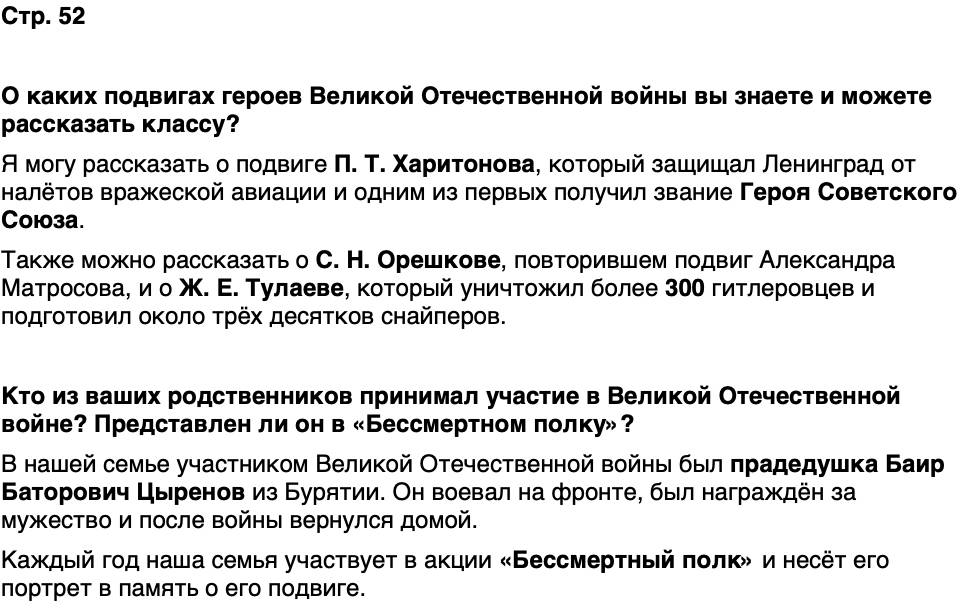 Стр. 52

О каких подвигах героев Великой Отечественной войны вы знаете и можете рассказать классу?

Я могу рассказать о подвиге П. Т. Харитонова, который защищал Ленинград от налётов вражеской авиации и одним из первых получил звание Героя Советского Союза.

Также можно рассказать о С. Н. Орешкове, повторившем подвиг Александра Матросова, и о Ж. Е. Тулаеве, который уничтожил более 300 гитлеровцев и подготовил около трёх десятков снайперов.

Кто из ваших родственников принимал участие в Великой Отечественной войне? Представлен ли он в «Бессмертном полку»?

В нашей семье участником Великой Отечественной войны был прадедушка Баир Баторович Цыренов из Бурятии. Он воевал на фронте, был награждён за мужество и после войны вернулся домой.

Каждый год наша семья участвует в акции «Бессмертный полк» и несёт его портрет в память о его подвиге.